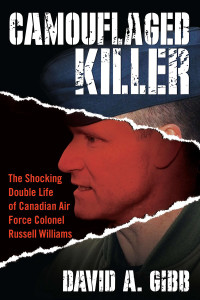 CAMOUFLAGED KILLER

The Shocking Double Life of Canadian Air Force Colonel Russell Williams

DAVID A. GIBB